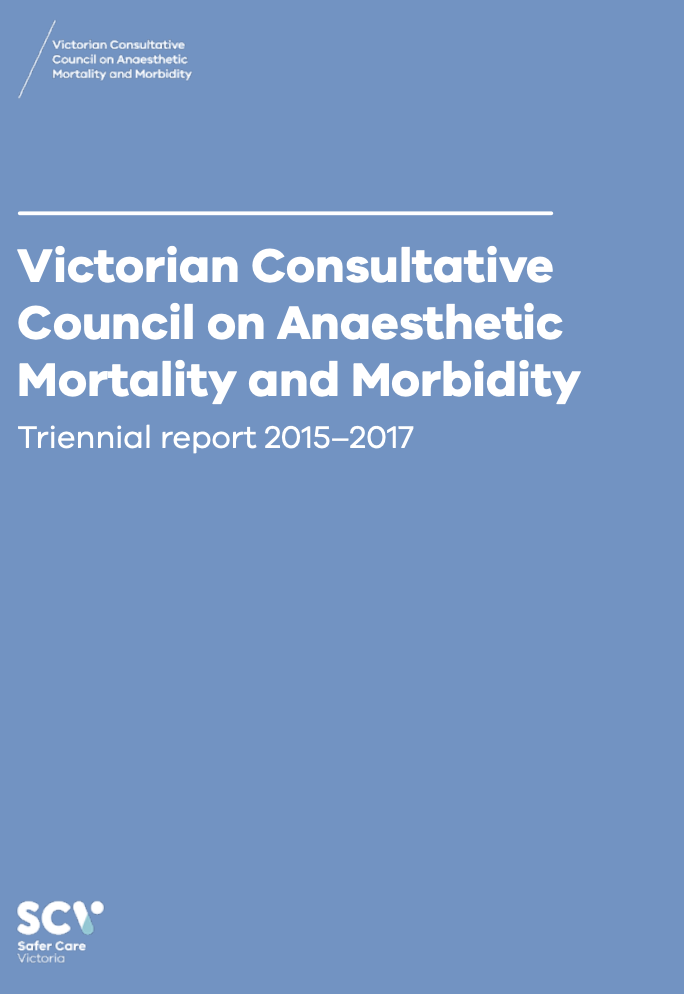 Victorian Consultative
Council on Anaesthetic
Mortality and Morbidity

Victorian Consultative Council on Anaesthetic Mortality and Morbidity

Triennial report 2015–2017

SCV
Safer Care
Victoria